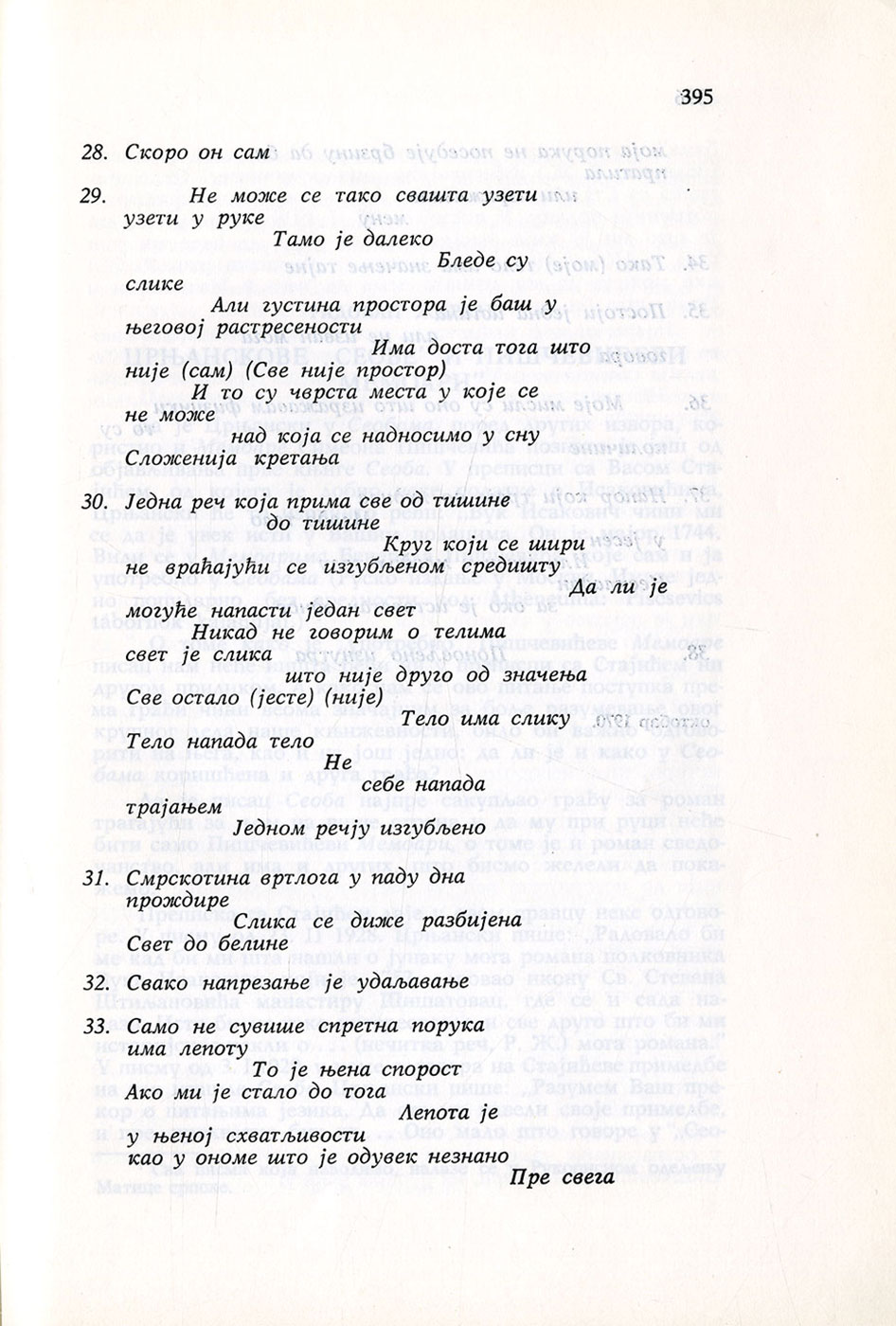 395

28. Скоро он сам

29. Не може се тако свашта узети узети у руке

Тамо је далеко

Бледе су слике

Али густина простора је баш у његовој растресености

Има доста тога што није (сам) (Све није простор)

И то су чврста места у које се не може

над која се надносимо у сну

Сложенија кретања

30. Једна реч која прима све од тишине до тишине

Круг који се шири не враћајући се изгубљеном средишту

Да ли је могуће напасти један свет

Никад не говорим о телима

свет је слика

што није друго од значења

Све остало (јесте) (није)

Тело има слику

Тело напада тело

Не себе напада

трајањем

Једном речју изгубљено

31. Смрскотина вртлога у паду дна прождире

Слика се диже разбијена

Свет до белине

32. Свако напрезање је удаљавање

33. Само не сувише спретна порука има лепоту

То је њена спорост

Ако ми је стало до тога

Лепота је у њеној схватљивости

као у ономе што је одувек незнано

Пре свега